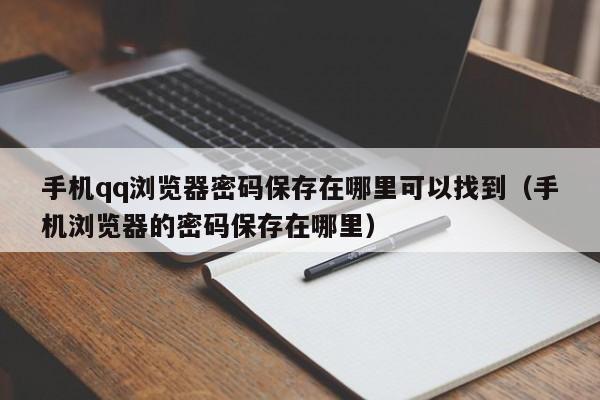 手机qq浏览器密码保存在哪里可以找到（手机浏览器的密码保存在哪里）